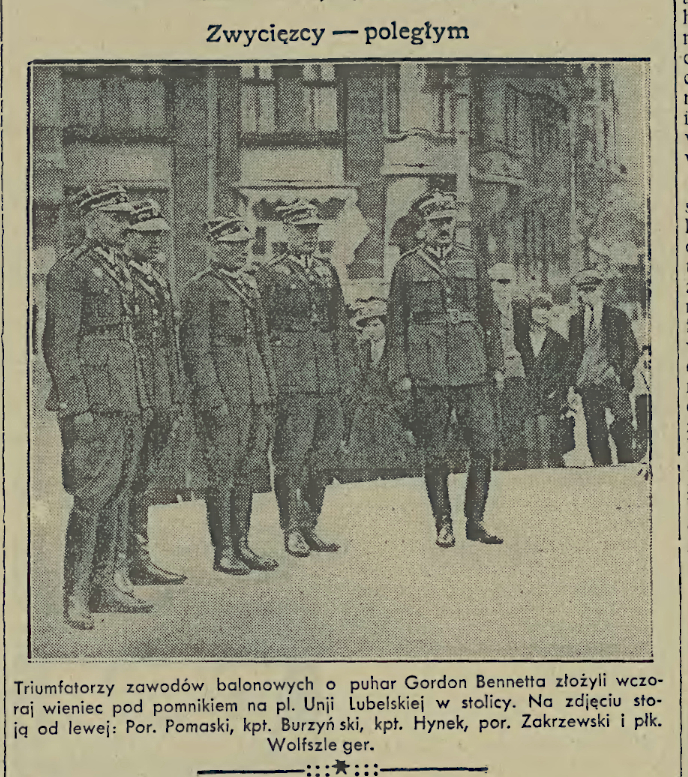 Zwycięzcy — poległym

Triumfatorzy zawodów balonowych o puhar Gordon Bennetta złożyli wczoraj wieniec pod pomnikiem na pl. Unji Lubelskiej w stolicy. Na zdjęciu stoją od lewej: Por. Pomaski, kpt. Burzyń ski, kpt. Hynek, por. Zakrzewski i płk. Wolfszle ger.